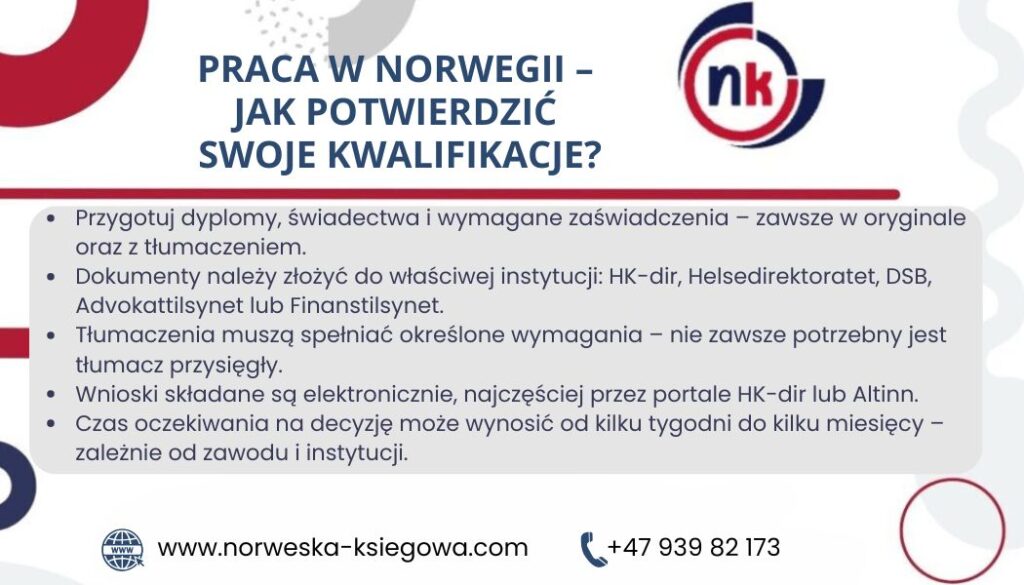 PRACA W NORWEGII –
JAK POTWIERDZIĆ
SWOJE KWALIFIKACJE?

nk

• Przygotuj dyplomy, świadectwa i wymagane zaświadczenia – zawsze w oryginale oraz z tłumaczeniem.
• Dokumenty należy złożyć do właściwej instytucji: HK-dir, Helsedirektoratet, DSB, Advokattilsynet lub Finanstilsynet.
• Tłumaczenia muszą spełniać określone wymagania – nie zawsze potrzebny jest tłumacz przysięgły.
• Wnioski składane są elektronicznie, najczęściej przez portale HK-dir lub Altinn.
• Czas oczekiwania na decyzję może wynosić od kilku tygodni do kilku miesięcy – zależnie od zawodu i instytucji.

www.norweska-ksiegowa.com

+47 939 82 173